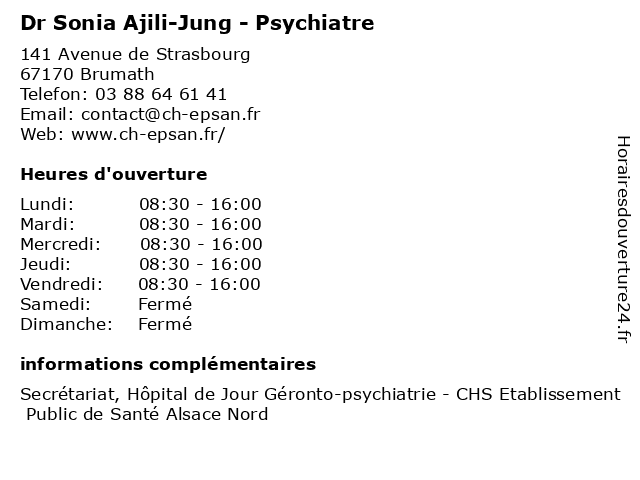 Dr Sonia Ajili-Jung - Psychiatre

141 Avenue de Strasbourg
67170 Brumath
Telefon: 03 88 64 61 41
Email: contact@ch-epsan.fr
Web: www.ch-epsan.fr/

Heures d'ouverture

Lundi: 08:30 - 16:00
Mardi: 08:30 - 16:00
Mercredi: 08:30 - 16:00
Jeudi: 08:30 - 16:00
Vendredi: 08:30 - 16:00
Samedi: Fermé
Dimanche: Fermé

informations complémentaires

Secrétariat, Hôpital de Jour Géronto-psychiatrie - CHS Etablissement Public de Santé Alsace Nord

Horairesdouverture24.fr